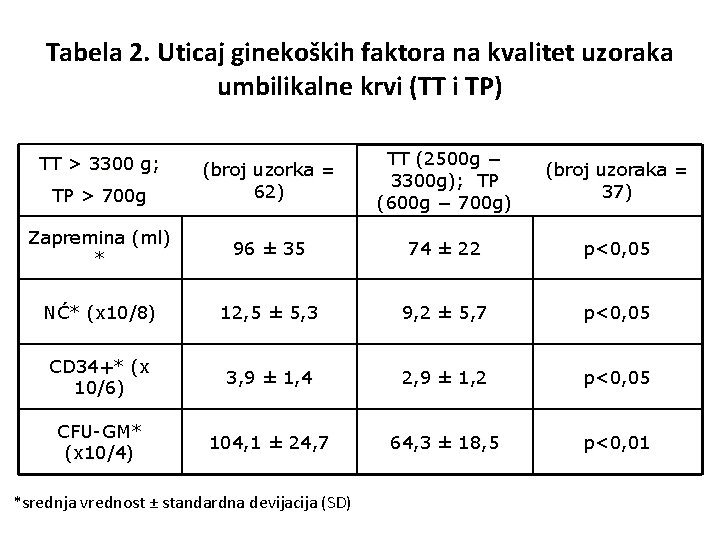 Tabela 2. Uticaj ginekoških faktora na kvalitet uzoraka umbilikalne krvi (TT i TP)

| TT > 3300 g; TP > 700g | (broj uzorka = 62) | TT (2500g – 3300g); TP (600g – 700g) | (broj uzoraka = 37) |
|---|---|---|---|
| Zapremina (ml) * | 96 ± 35 | 74 ± 22 | p<0,05 |
| NĆ* (x10/8) | 12,5 ± 5,3 | 9,2 ± 5,7 | p<0,05 |
| CD34+* (x 10/6) | 3,9 ± 1,4 | 2,9 ± 1,2 | p<0,05 |
| CFU-GM* (x10/4) | 104,1 ± 24,7 | 64,3 ± 18,5 | p<0,01 |

*srednja vrednost ± standardna devijacija (SD)